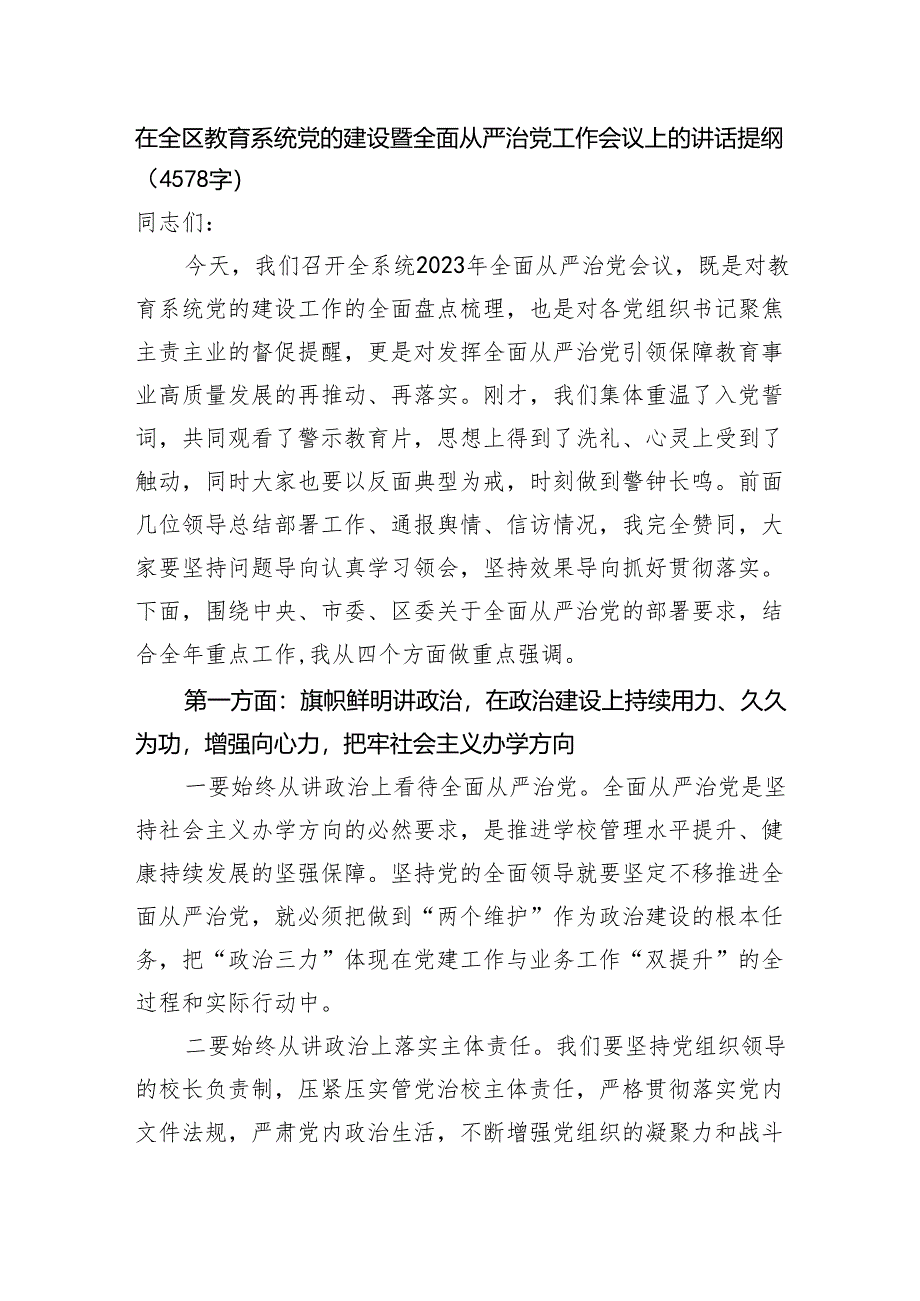 在全区教育系统党的建设暨全面从严治党工作会议上的讲话提纲（4578字）

同志们：

今天，我们召开全系统2023年全面从严治党会议，既是对教育系统党的建设工作的全面盘点梳理，也是对各党组织书记聚焦主责主业的督促提醒，更是对发挥全面从严治党引领保障教育事业高质量发展的再推动、再落实。刚才，我们集体重温了入党誓词，共同观看了警示教育片，思想上得到了洗礼、心灵上受到了触动，同时大家也要以反面典型为戒，时刻做到警钟长鸣。前面几位领导总结部署工作、通报舆情、信访情况，我完全赞同，大家要坚持问题导向认真学习领会，坚持效果导向抓好贯彻落实。下面，围绕中央、市委、区委关于全面从严治党的部署要求，结合全年重点工作，我从四个方面做重点强调。

第一方面：旗帜鲜明讲政治，在政治建设上持续用力、久久为功，增强向心力，把牢社会主义办学方向

一要始终从讲政治上看待全面从严治党。全面从严治党是坚持社会主义办学方向的必然要求，是推进学校管理水平提升、健康持续发展的坚强保障。坚持党的全面领导就要坚定不移推进全面从严治党，就必须把做到“两个维护”作为政治建设的根本任务，把“政治三力”体现在党建工作与业务工作“双提升”的全过程和实际行动中。

二要始终从讲政治上落实主体责任。我们要坚持党组织领导的校长负责制，压紧压实管党治校主体责任，严格贯彻落实党内文件法规，严肃党内政治生活，不断增强党组织的凝聚力和战斗